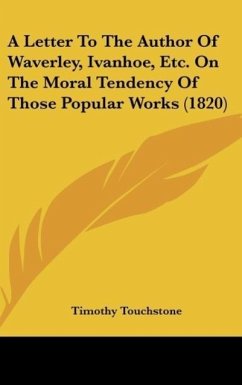 A Letter To The Author Of Waverley, Ivanhoe, Etc. On The Moral Tendency Of Those Popular Works (1820)

Timothy Touchstone